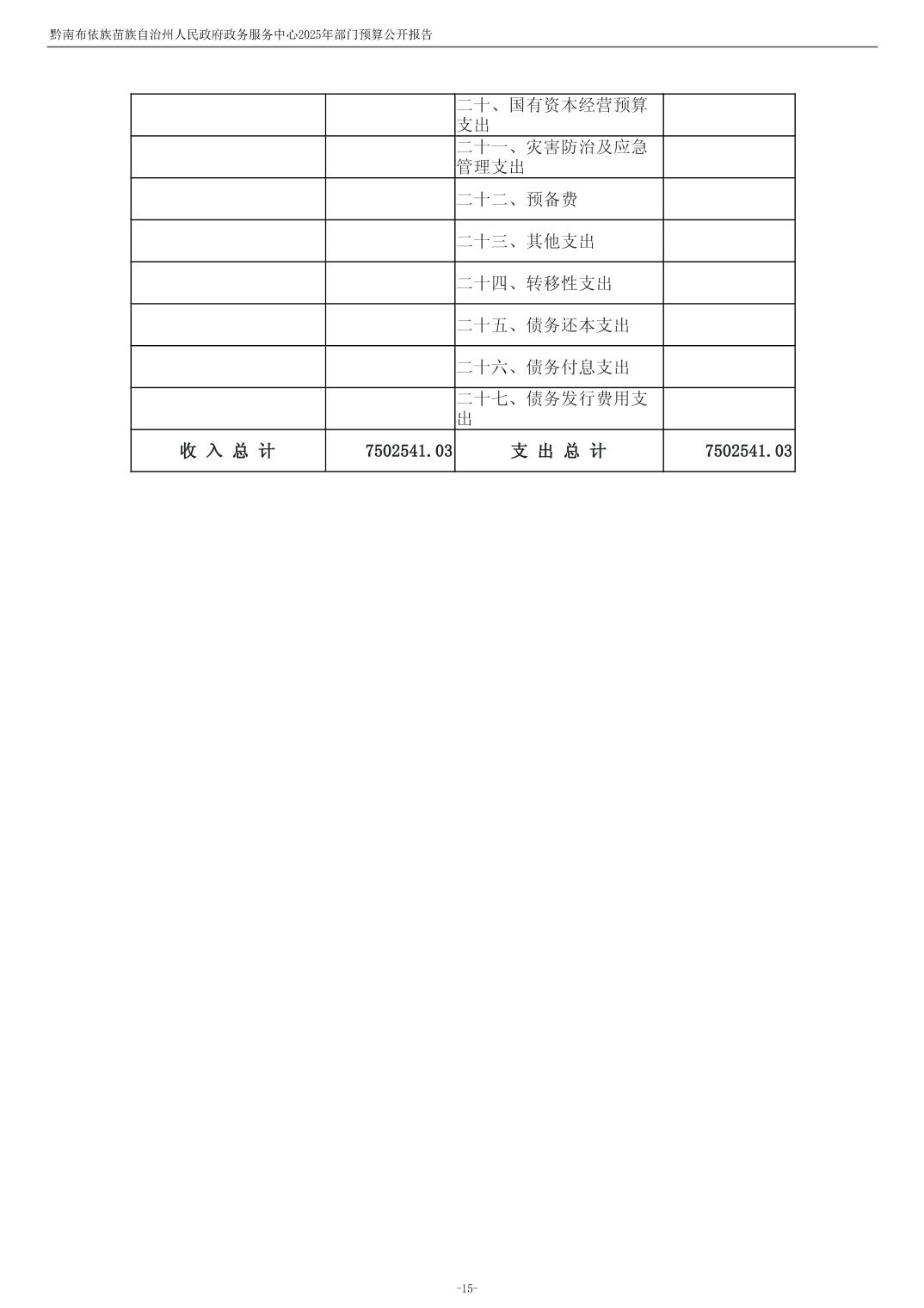 黔南布依族苗族自治州人民政府政务服务中心2025年部门预算公开报告

|  |  |  |  |
|---|---|---|---|
|  |  | 二十、国有资本经营预算支出 |  |
|  |  | 二十一、灾害防治及应急管理支出 |  |
|  |  | 二十二、预备费 |  |
|  |  | 二十三、其他支出 |  |
|  |  | 二十四、转移性支出 |  |
|  |  | 二十五、债务还本支出 |  |
|  |  | 二十六、债务付息支出 |  |
|  |  | 二十七、债务发行费用支出 |  |
| 收 入 总 计 | 7502541.03 | 支 出 总 计 | 7502541.03 |

-15-